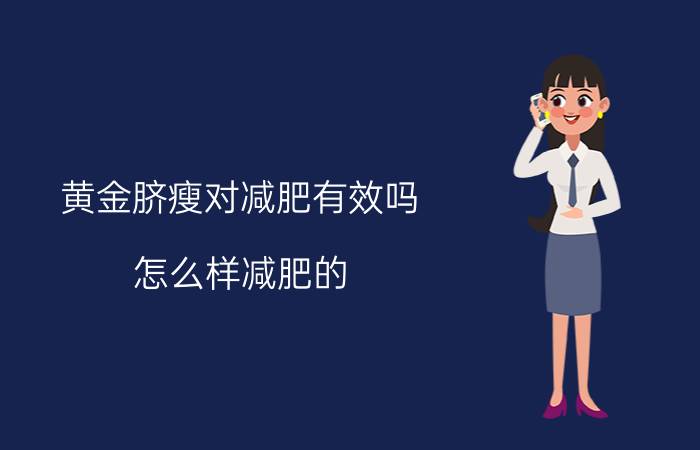 黄金脐瘦对减肥有效吗

怎么样减肥的